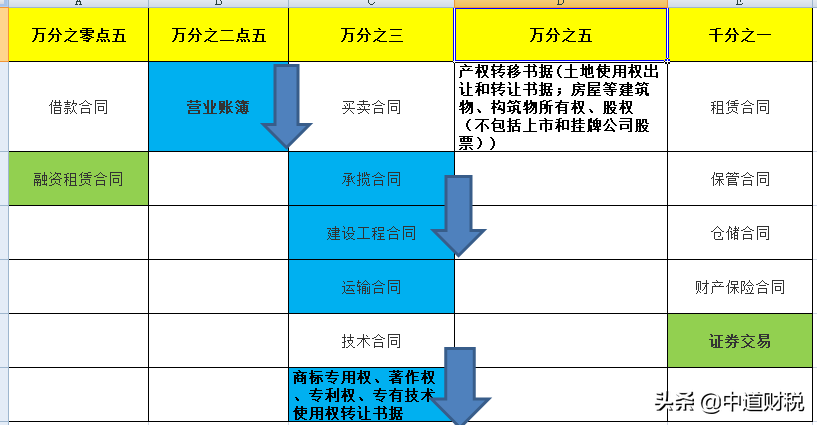 | A | B | C | D | E |
|---|---|---|---|---|
| 万分之零点五 | 万分之二点五 | 万分之三 | 万分之五 | 千分之一 |
| 借款合同 | 营业账簿 | 买卖合同 | 产权转移书据（土地使用权出让和转让书据；房屋等建筑物、构筑物所有权、股权（不包括上市和挂牌公司股票）） | 租赁合同 |
| 融资租赁合同 | | 承揽合同 | | 保管合同 |
| | | 建设工程合同 | | 仓储合同 |
| | | 运输合同 | | 财产保险合同 |
| | | 技术合同 | | 证券交易 |
| | | 商标专用权、著作权、专利权、专有技术使用权转让书据 | | |

头条 @中道财税